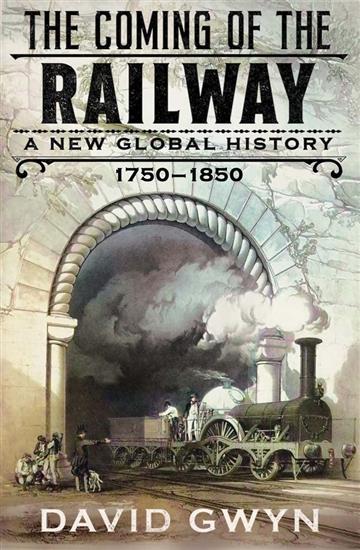 THE COMING OF THE
RAILWAY
A NEW GLOBAL HISTORY
1750–1850

DAVID GWYN